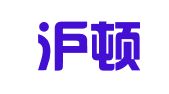 沪顿